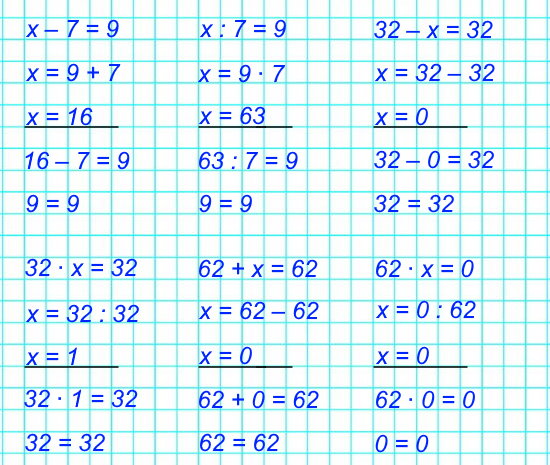 $x - 7 = 9$

$x = 9 + 7$

$x = 16$

$16 - 7 = 9$

$9 = 9$

$x : 7 = 9$

$x = 9 \cdot 7$

$x = 63$

$63 : 7 = 9$

$9 = 9$

$32 - x = 32$

$x = 32 - 32$

$x = 0$

$32 - 0 = 32$

$32 = 32$

$32 \cdot x = 32$

$x = 32 : 32$

$x = 1$

$32 \cdot 1 = 32$

$32 = 32$

$62 + x = 62$

$x = 62 - 62$

$x = 0$

$62 + 0 = 62$

$62 = 62$

$62 \cdot x = 0$

$x = 0 : 62$

$x = 0$

$62 \cdot 0 = 0$

$0 = 0$